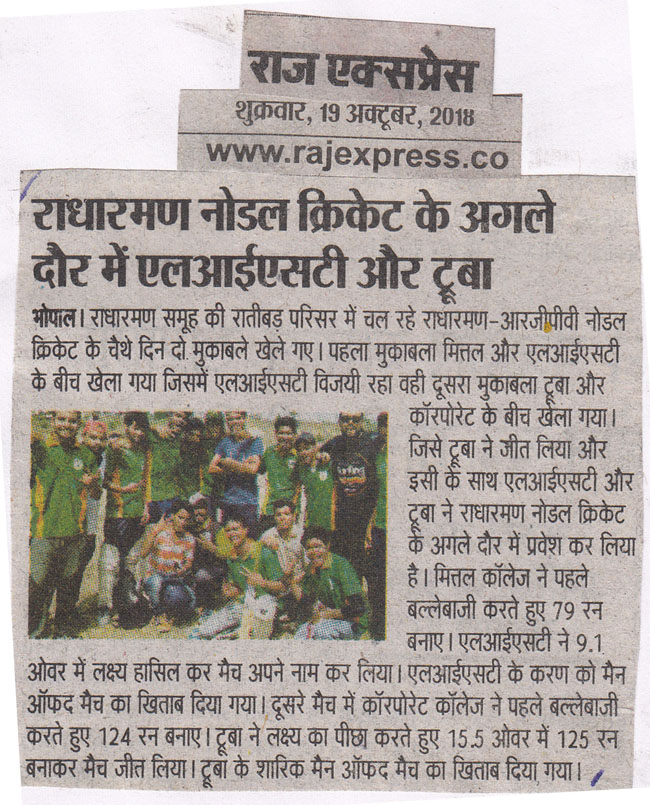 राज एक्सप्रेस
शुक्रवार, 19 अक्टूबर, 2018
www.rajexpress.co

राधारमण नोडल क्रिकेट के अगले दौर में एलआईएसटी और टूबा

भोपाल। राधारमण समूह की रातीबड़ परिसर में चल रहे राधारमण-आरजीपीवी नोडल क्रिकेट के चैथे दिन दो मुकाबले खेले गए। पहला मुकाबला मित्तल और एलआईएसटी के बीच खेला गया जिसमें एलआईएसटी विजयी रहा वही दूसरा मुकाबला टूबा और कॉरपोरेट के बीच खेला गया। जिसे टूबा ने जीत लिया और इसी के साथ एलआईएसटी और टूबा ने राधारमण नोडल क्रिकेट के अगले दौर में प्रवेश कर लिया है। मित्तल कॉलेज ने पहले बल्लेबाजी करते हुए 79 रन बनाए। एलआईएसटी ने 9.1 ओवर में लक्ष्य हासिल कर मैच अपने नाम कर लिया। एलआईएसटी के करण को मैन ऑफद मैच का खिताब दिया गया। दूसरे मैच में कॉरपोरेट कॉलेज ने पहले बल्लेबाजी करते हुए 124 रन बनाए। टूबा ने लक्ष्य का पीछा करते हुए 15.5 ओवर में 125 रन बनाकर मैच जीत लिया। टूबा के शारिक मैन ऑफद मैच का खिताब दिया गया।